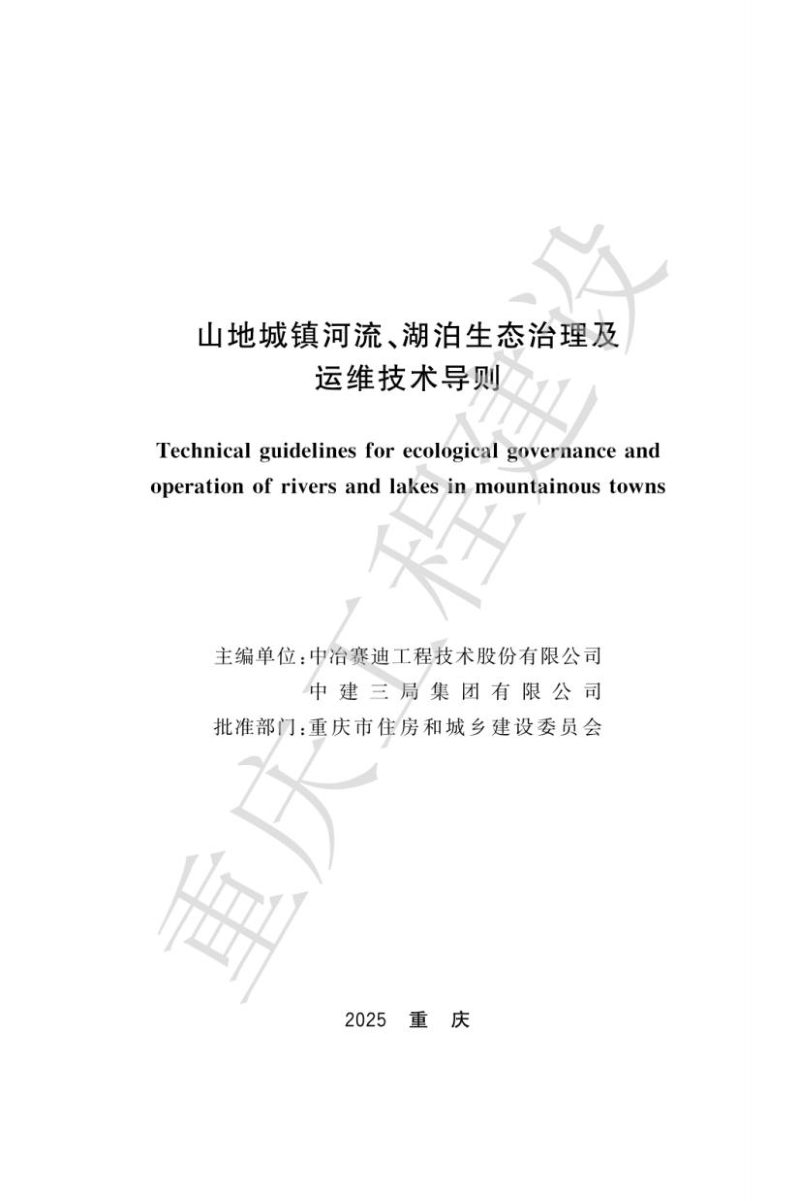 山地城镇河流、湖泊生态治理及运维技术导则

Technical guidelines for ecological governance and operation of rivers and lakes in mountainous towns

主编单位：中冶赛迪工程技术股份有限公司
中建三局集团有限公司
批准部门：重庆市住房和城乡建设委员会

2025 重 庆

重庆工程建设